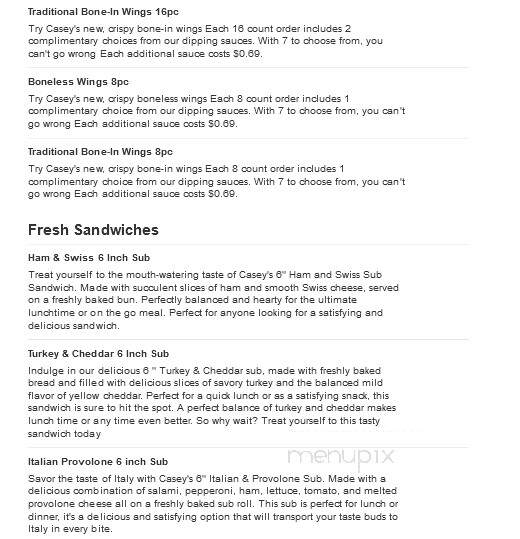 Traditional Bone-In Wings 16pc

Try Casey's new, crispy bone-in wings Each 16 count order includes 2 complimentary choices from our dipping sauces. With 7 to choose from, you can't go wrong Each additional sauce costs $0.69.

Boneless Wings 8pc

Try Casey's new, crispy boneless wings Each 8 count order includes 1 complimentary choice from our dipping sauces. With 7 to choose from, you can't go wrong Each additional sauce costs $0.69.

Traditional Bone-In Wings 8pc

Try Casey's new, crispy bone-in wings Each 8 count order includes 1 complimentary choice from our dipping sauces. With 7 to choose from, you can't go wrong Each additional sauce costs $0.69.

Fresh Sandwiches

Ham & Swiss 6 Inch Sub

Treat yourself to the mouth-watering taste of Casey's 6" Ham and Swiss Sub Sandwich. Made with succulent slices of ham and smooth Swiss cheese, served on a freshly baked bun. Perfectly balanced and hearty for the ultimate lunchtime or on the go meal. Perfect for anyone looking for a satisfying and delicious sandwich.

Turkey & Cheddar 6 Inch Sub

Indulge in our delicious 6 " Turkey & Cheddar sub, made with freshly baked bread and filled with delicious slices of savory turkey and the balanced mild flavor of yellow cheddar. Perfect for a quick lunch or as a satisfying snack, this sandwich is sure to hit the spot. A perfect balance of turkey and cheddar makes lunch time or any time even better. So why wait? Treat yourself to this tasty sandwich today

menupix

Italian Provolone 6 inch Sub

Savor the taste of Italy with Casey's 6" Italian & Provolone Sub. Made with a delicious combination of salami, pepperoni, ham, lettuce, tomato, and melted provolone cheese all on a freshly baked sub roll. This sub is perfect for lunch or dinner, it's a delicious and satisfying option that will transport your taste buds to Italy in every bite.